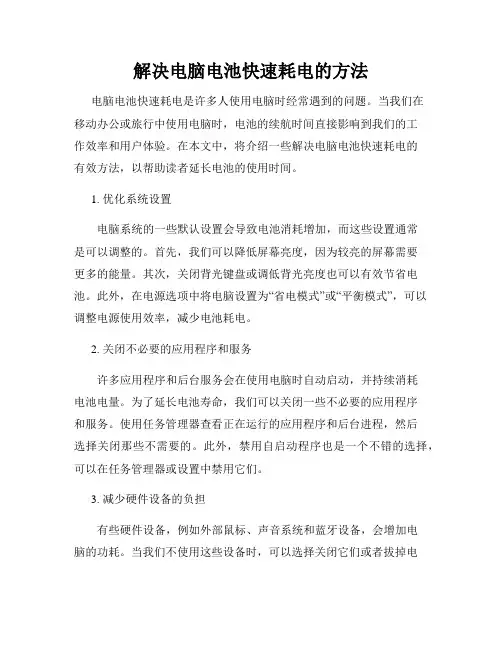 解决电脑电池快速耗电的方法

电脑电池快速耗电是许多人使用电脑时经常遇到的问题。当我们在移动办公或旅行中使用电脑时，电池的续航时间直接影响到我们的工作效率和用户体验。在本文中，将介绍一些解决电脑电池快速耗电的有效方法，以帮助读者延长电池的使用时间。

1. 优化系统设置

电脑系统的一些默认设置会导致电池消耗增加，而这些设置通常是可以调整的。首先，我们可以降低屏幕亮度，因为较亮的屏幕需要更多的能量。其次，关闭背光键盘或调低背光亮度也可以有效节省电池。此外，在电源选项中将电脑设置为“省电模式”或“平衡模式”，可以调整电源使用效率，减少电池耗电。

2. 关闭不必要的应用程序和服务

许多应用程序和后台服务会在使用电脑时自动启动，并持续消耗电池电量。为了延长电池寿命，我们可以关闭一些不必要的应用程序和服务。使用任务管理器查看正在运行的应用程序和后台进程，然后选择关闭那些不需要的。此外，禁用自启动程序也是一个不错的选择，可以在任务管理器或设置中禁用它们。

3. 减少硬件设备的负担

有些硬件设备，例如外部鼠标、声音系统和蓝牙设备，会增加电脑的功耗。当我们不使用这些设备时，可以选择关闭它们或者拔掉电